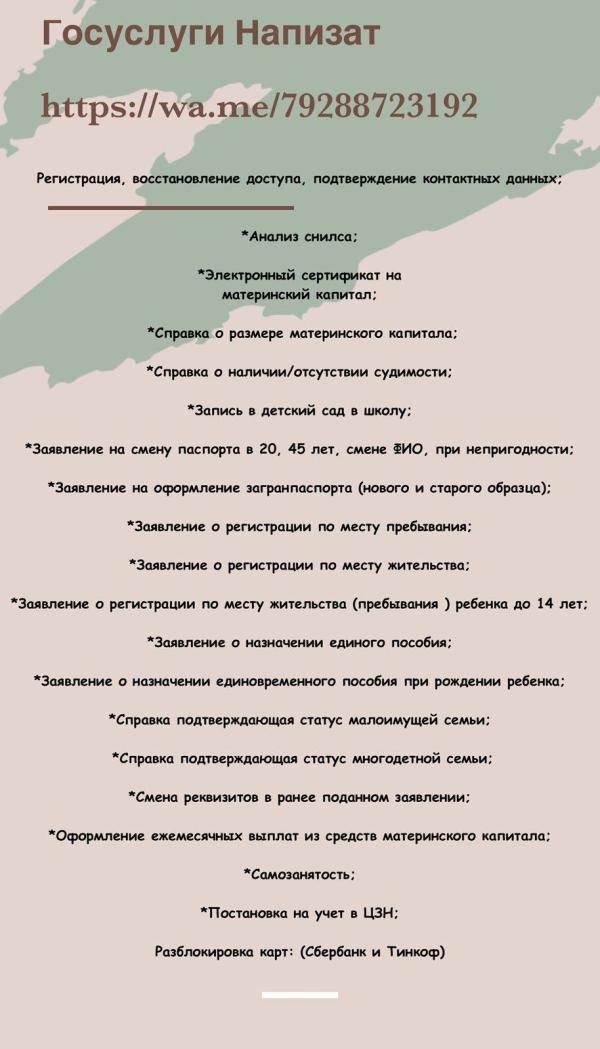 Госуслуги Напизат

https://wa.me/79288723192

Регистрация, восстановление доступа, подтверждение контактных данных;

*Анализ снилса;

*Электронный сертификат на материнский капитал;

*Справка о размере материнского капитала;

*Справка о наличии/отсутствии судимости;

*Запись в детский сад в школу;

*Заявление на смену паспорта в 20, 45 лет, смене ФИО, при непригодности;

*Заявление на оформление загранпаспорта (нового и старого образца);

*Заявление о регистрации по месту пребывания;

*Заявление о регистрации по месту жительства;

*Заявление о регистрации по месту жительства (пребывания ) ребенка до 14 лет;

*Заявление о назначении единого пособия;

*Заявление о назначении единовременного пособия при рождении ребенка;

*Справка подтверждающая статус малоимущей семьи;

*Справка подтверждающая статус многодетной семьи;

*Смена реквизитов в ранее поданном заявлении;

*Оформление ежемесячных выплат из средств материнского капитала;

*Самозанятость;

*Постановка на учет в ЦЗН;

Разблокировка карт: (Сбербанк и Тинкоф)